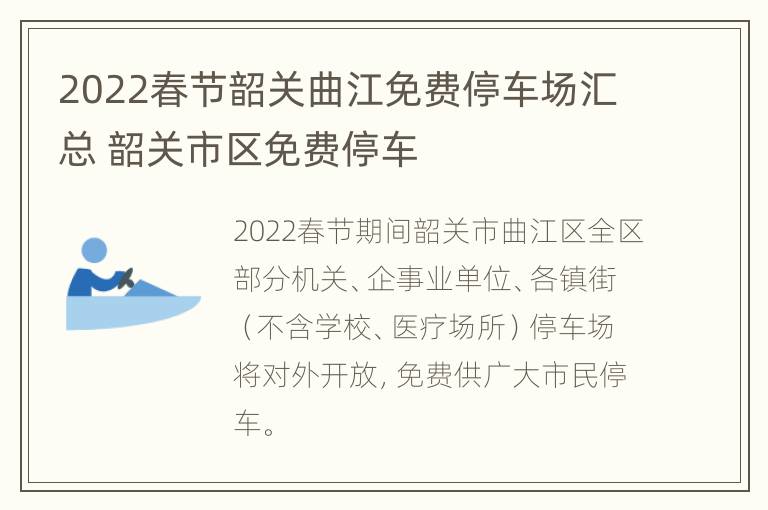 2022春节韶关曲江免费停车场汇总 韶关市区免费停车

2022春节期间韶关市曲江区全区部分机关、企事业单位、各镇街（不含学校、医疗场所）停车场将对外开放，免费供广大市民停车。